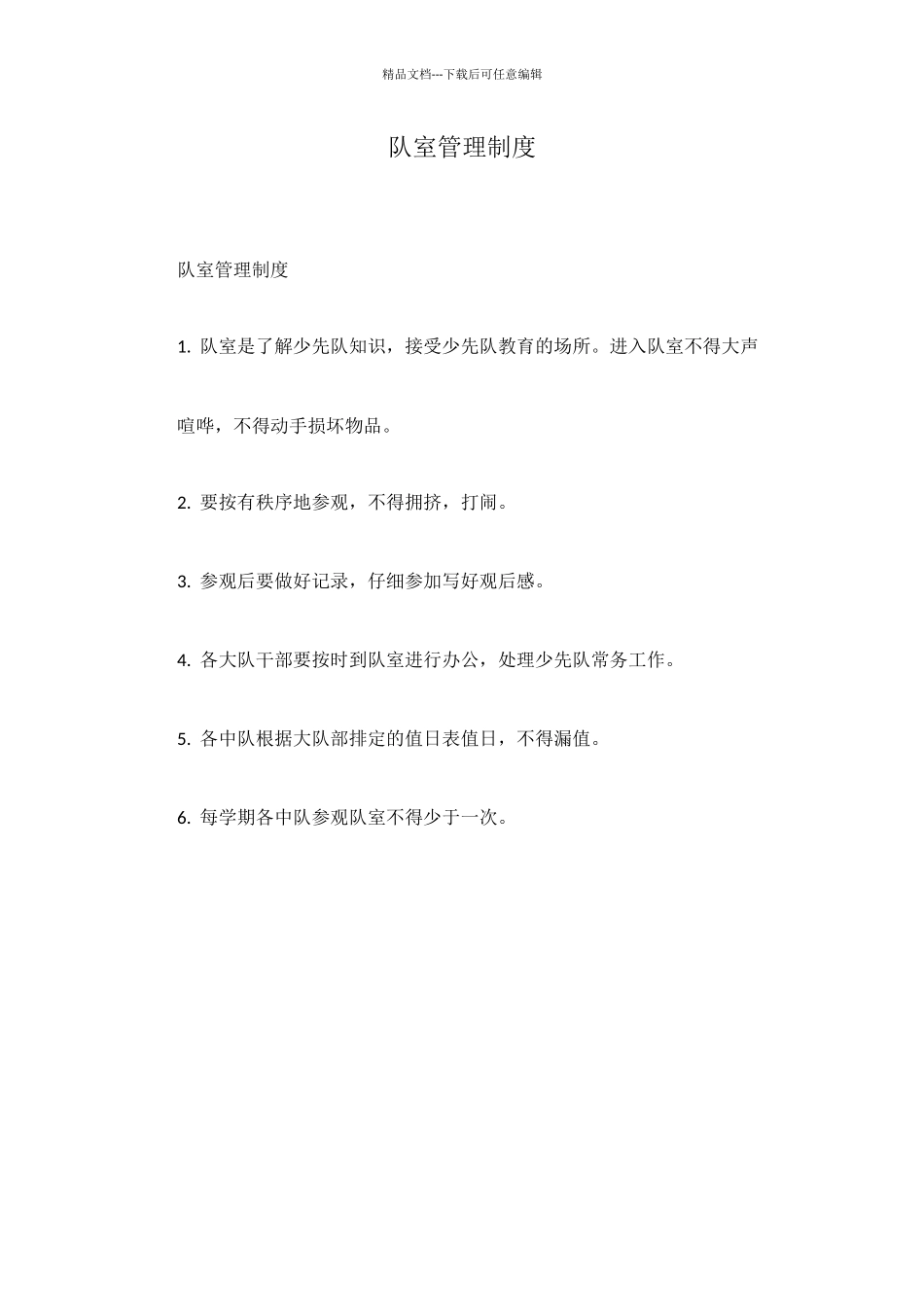 精品文档---下载后可任意编辑

队室管理制度

队室管理制度

1. 队室是了解少先队知识，接受少先队教育的场所。进入队室不得大声喧哗，不得动手损坏物品。

2. 要按有秩序地参观，不得拥挤，打闹。

3. 参观后要做好记录，仔细参加写好观后感。

4. 各大队干部要按时到队室进行办公，处理少先队常务工作。

5. 各中队根据大队部排定的值日表值日，不得漏值。

6. 每学期各中队参观队室不得少于一次。